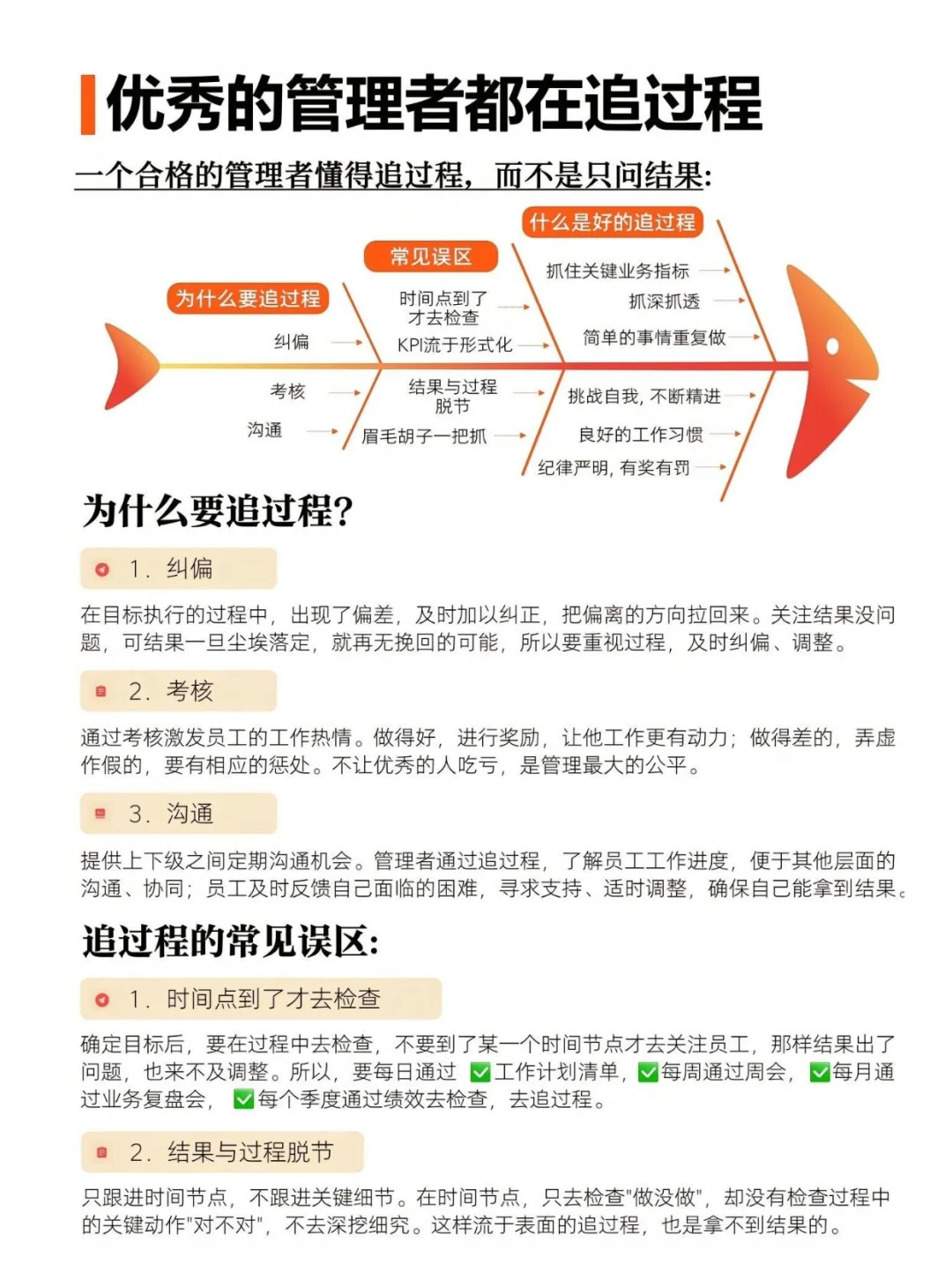 优秀的管理者都在追过程

一个合格的管理者懂得追过程，而不是只问结果:

为什么要追过程

纠偏

考核

沟通

常见误区

时间点到了才去检查

KPI流于形式化

结果与过程脱节

眉毛胡子一把抓

什么是好的追过程

抓住关键业务指标

抓深抓透

简单的事情重复做

挑战自我，不断精进

良好的工作习惯

纪律严明，有奖有罚

为什么要追过程?

1. 纠偏

在目标执行的过程中，出现了偏差，及时加以纠正，把偏离的方向拉回来。关注结果没问题，可结果一旦尘埃落定，就再无挽回的可能，所以要重视过程，及时纠偏、调整。

2. 考核

通过考核激发员工的工作热情。做得好，进行奖励，让他工作更有动力；做得差的，弄虚作假的，要有相应的惩处。不让优秀的人吃亏，是管理最大的公平。

3. 沟通

提供上下级之间定期沟通机会。管理者通过追过程，了解员工工作进度，便于其他层面的沟通、协同；员工及时反馈自己面临的困难，寻求支持、适时调整，确保自己能拿到结果。

追过程的常见误区:

1. 时间点到了才去检查

确定目标后，要在过程中去检查，不要到了某一个时间节点才去关注员工，那样结果出了问题，也来不及调整。所以，要每日通过 ✅工作计划清单，✅每周通过周会，✅每月通过业务复盘会，✅每个季度通过绩效去检查，去追过程。

2. 结果与过程脱节

只跟进时间节点，不跟进关键细节。在时间节点，只去检查"做没做"，却没有检查过程中的关键动作"对不对"，不去深挖细究。这样流于表面的追过程，也是拿不到结果的。